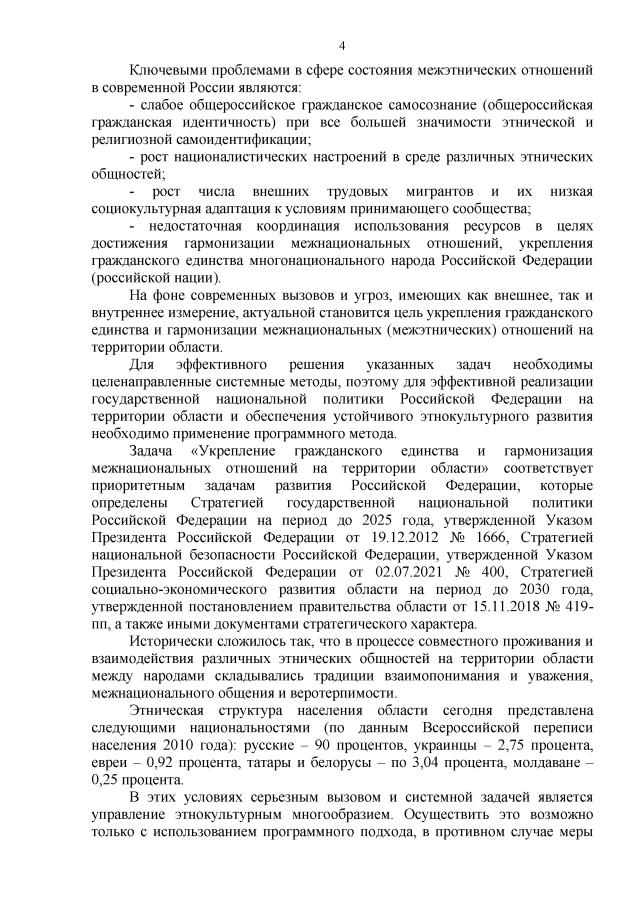 4

Ключевыми проблемами в сфере состояния межэтнических отношений в современной России являются:

- слабое общероссийское гражданское самосознание (общероссийская гражданская идентичность) при все большей значимости этнической и религиозной самоидентификации;

- рост националистических настроений в среде различных этнических общностей;

- рост числа внешних трудовых мигрантов и их низкая социокультурная адаптация к условиям принимающего сообщества;

- недостаточная координация использования ресурсов в целях достижения гармонизации межнациональных отношений, укрепления гражданского единства многонационального народа Российской Федерации (российской нации).

На фоне современных вызовов и угроз, имеющих как внешнее, так и внутреннее измерение, актуальной становится цель укрепления гражданского единства и гармонизации межнациональных (межэтнических) отношений на территории области.

Для эффективного решения указанных задач необходимы целенаправленные системные методы, поэтому для эффективной реализации государственной национальной политики Российской Федерации на территории области и обеспечения устойчивого этнокультурного развития необходимо применение программного метода.

Задача «Укрепление гражданского единства и гармонизация межнациональных отношений на территории области» соответствует приоритетным задачам развития Российской Федерации, которые определены Стратегией государственной национальной политики Российской Федерации на период до 2025 года, утвержденной Указом Президента Российской Федерации от 19.12.2012 № 1666, Стратегией национальной безопасности Российской Федерации, утвержденной Указом Президента Российской Федерации от 02.07.2021 № 400, Стратегией социально-экономического развития области на период до 2030 года, утвержденной постановлением правительства области от 15.11.2018 № 419-пп, а также иными документами стратегического характера.

Исторически сложилось так, что в процессе совместного проживания и взаимодействия различных этнических общностей на территории области между народами складывались традиции взаимопонимания и уважения, межнационального общения и веротерпимости.

Этническая структура населения области сегодня представлена следующими национальностями (по данным Всероссийской переписи населения 2010 года): русские – 90 процентов, украинцы – 2,75 процента, евреи – 0,92 процента, татары и белорусы – по 3,04 процента, молдаване – 0,25 процента.

В этих условиях серьезным вызовом и системной задачей является управление этнокультурным многообразием. Осуществить это возможно только с использованием программного подхода, в противном случае меры